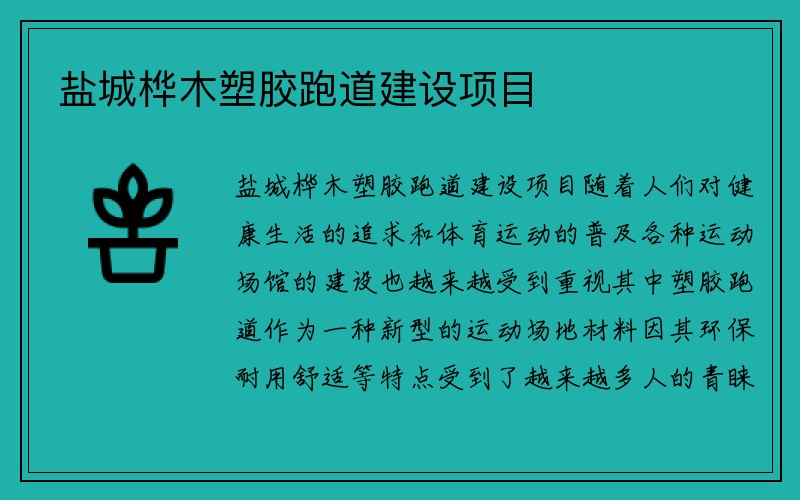 盐城桦木塑胶跑道建设项目

盐城桦木塑胶跑道建设项目随着人们对健康生活的追求和体育运动的普及各种运动场馆的建设也越来越受到重视其中塑胶跑道作为一种新型的运动场地材料因其环保耐用舒适等特点受到了越来越多人的青睐